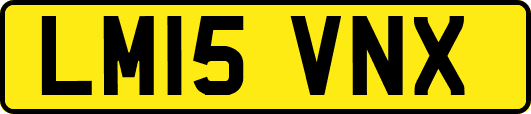 LM15 VNX